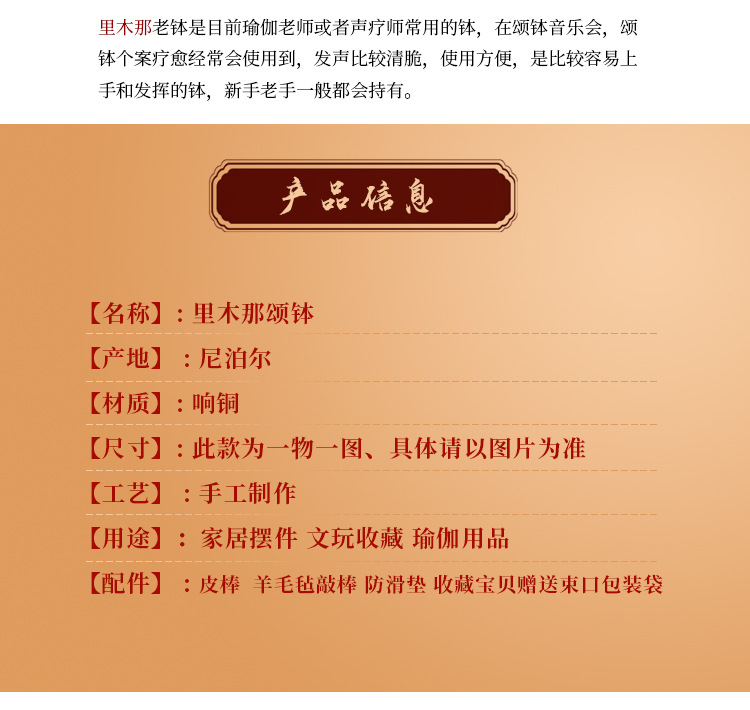 里木那老钵是目前瑜伽老师或者声疗师常用的钵，在颂钵音乐会，颂钵个案疗愈经常会使用到，发声比较清脆，使用方便，是比较容易上手和发挥的钵，新手老手一般都会持有。

产品信息

【名称】：里木那颂钵

【产地】：尼泊尔

【材质】：响铜

【尺寸】：此款为一物一图、具体请以图片为准

【工艺】：手工制作

【用途】：家居摆件 文玩收藏 瑜伽用品

【配件】：皮棒 羊毛毡敲棒 防滑垫 收藏宝贝赠送束口包装袋